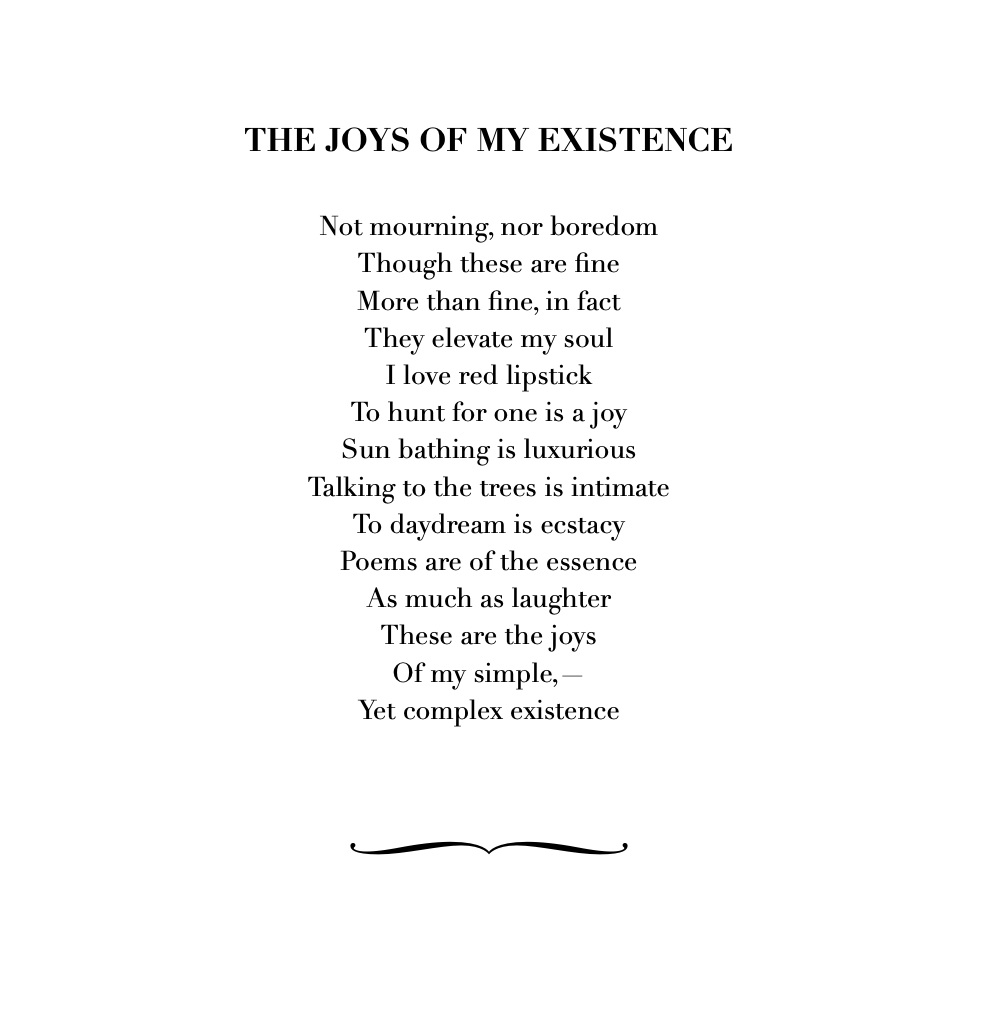 THE JOYS OF MY EXISTENCE

Not mourning, nor boredom
Though these are fine
More than fine, in fact
They elevate my soul
I love red lipstick
To hunt for one is a joy
Sun bathing is luxurious
Talking to the trees is intimate
To daydream is ecstacy
Poems are of the essence
As much as laughter
These are the joys
Of my simple,—
Yet complex existence